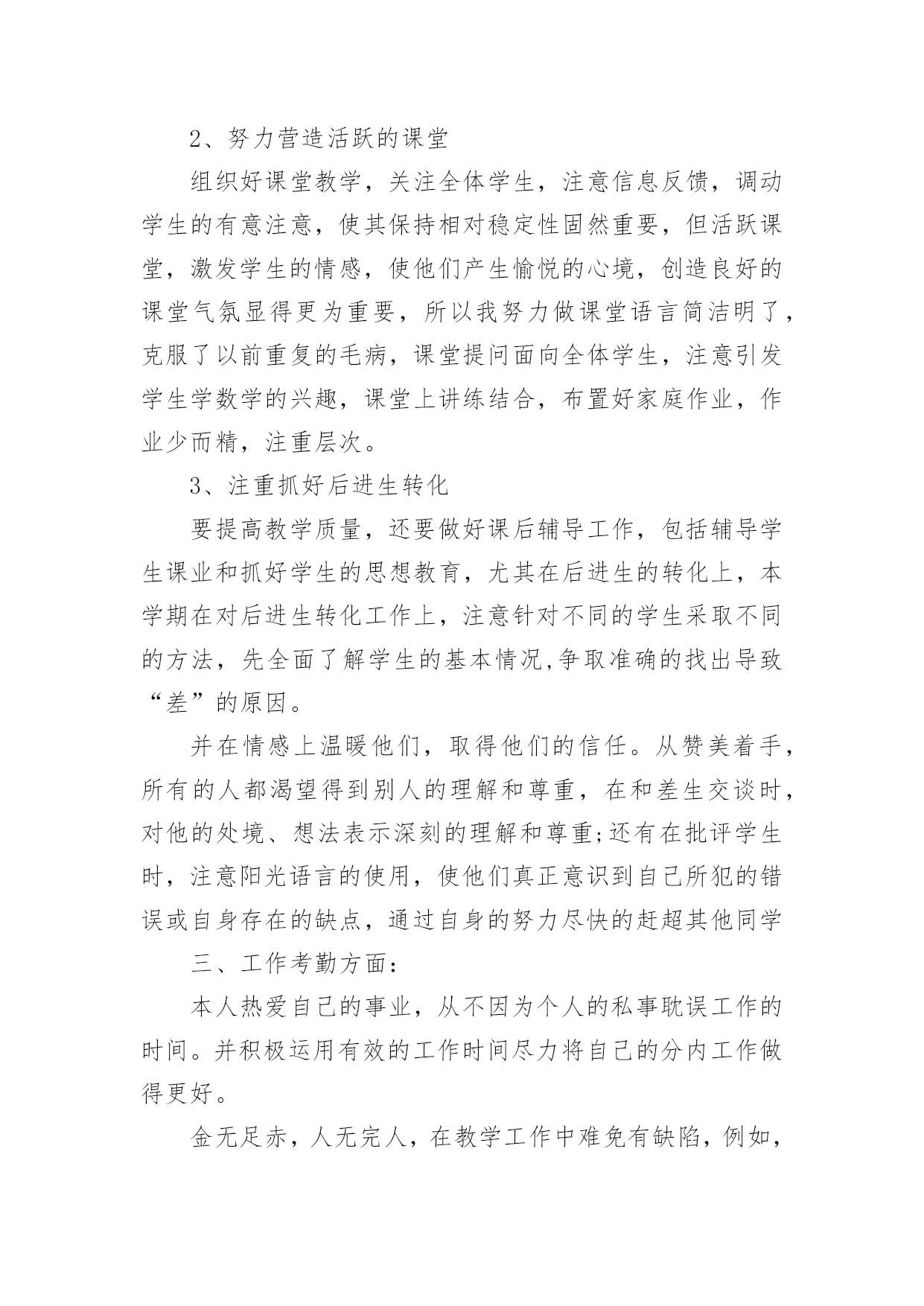 2、努力营造活跃的课堂

组织好课堂教学，关注全体学生，注意信息反馈，调动学生的有意注意，使其保持相对稳定性固然重要，但活跃课堂，激发学生的情感，使他们产生愉悦的心境，创造良好的课堂气氛显得更为重要，所以我努力做课堂语言简洁明了，克服了以前重复的毛病，课堂提问面向全体学生，注意引发学生学数学的兴趣，课堂上讲练结合，布置好家庭作业，作业少而精，注重层次。

3、注重抓好后进生转化

要提高教学质量，还要做好课后辅导工作，包括辅导学生课业和抓好学生的思想教育，尤其在后进生的转化上，本学期在对后进生转化工作上，注意针对不同的学生采取不同的方法，先全面了解学生的基本情况,争取准确的找出导致“差”的原因。

并在情感上温暖他们，取得他们的信任。从赞美着手，所有的人都渴望得到别人的理解和尊重，在和差生交谈时，对他的处境、想法表示深刻的理解和尊重;还有在批评学生时，注意阳光语言的使用，使他们真正意识到自己所犯的错误或自身存在的缺点，通过自身的努力尽快的赶超其他同学

三、工作考勤方面:

本人热爱自己的事业，从不因为个人的私事耽误工作的时间。并积极运用有效的工作时间尽力将自己的分内工作做得更好。

金无足赤，人无完人，在教学工作中难免有缺陷，例如，